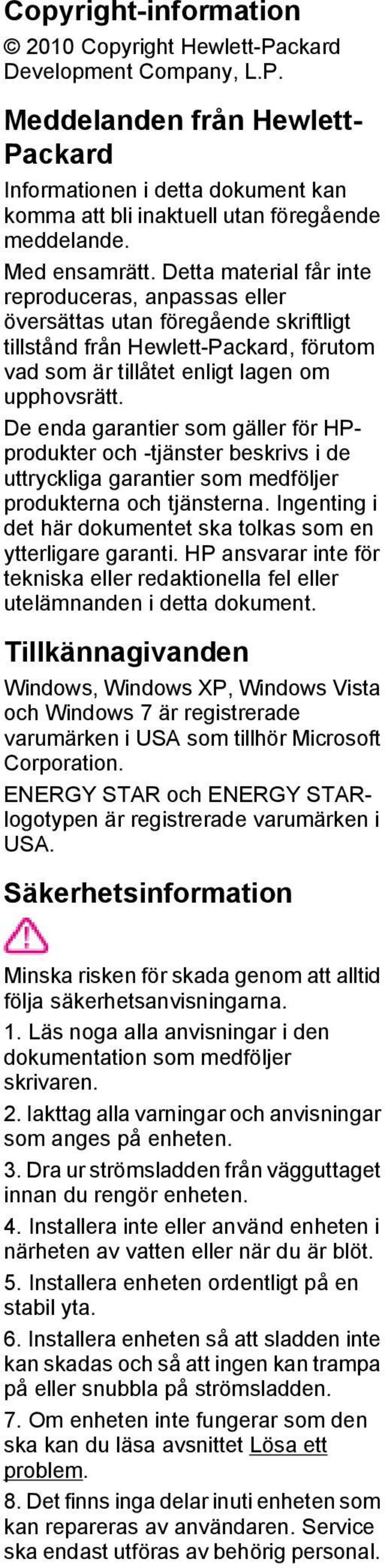 Copyright-information

© 2010 Copyright Hewlett-Packard Development Company, L.P.

Meddelanden från Hewlett-Packard

Informationen i detta dokument kan komma att bli inaktuell utan föregående meddelande.

Med ensamrätt. Detta material får inte reproduceras, anpassas eller översättas utan föregående skriftligt tillstånd från Hewlett-Packard, förutom vad som är tillåtet enligt lagen om upphovsrätt.

De enda garantier som gäller för HP-produkter och -tjänster beskrivs i de uttryckliga garantier som medföljer produkterna och tjänsterna. Ingenting i det här dokumentet ska tolkas som en ytterligare garanti. HP ansvarar inte för tekniska eller redaktionella fel eller utelämnanden i detta dokument.

Tillkännagivanden

Windows, Windows XP, Windows Vista och Windows 7 är registrerade varumärken i USA som tillhör Microsoft Corporation.

ENERGY STAR och ENERGY STAR-logotypen är registrerade varumärken i USA.

Säkerhetsinformation

Minska risken för skada genom att alltid följa säkerhetsanvisningarna.

1. Läs noga alla anvisningar i den dokumentation som medföljer skrivaren.

2. Iakttag alla varningar och anvisningar som anges på enheten.

3. Dra ur strömsladden från vägguttaget innan du rengör enheten.

4. Installera inte eller använd enheten i närheten av vatten eller när du är blöt.

5. Installera enheten ordentligt på en stabil yta.

6. Installera enheten så att sladden inte kan skadas och så att ingen kan trampa på eller snubbla på strömsladden.

7. Om enheten inte fungerar som den ska kan du läsa avsnittet Lösa ett problem.

8. Det finns inga delar inuti enheten som kan repareras av användaren. Service ska endast utföras av behörig personal.